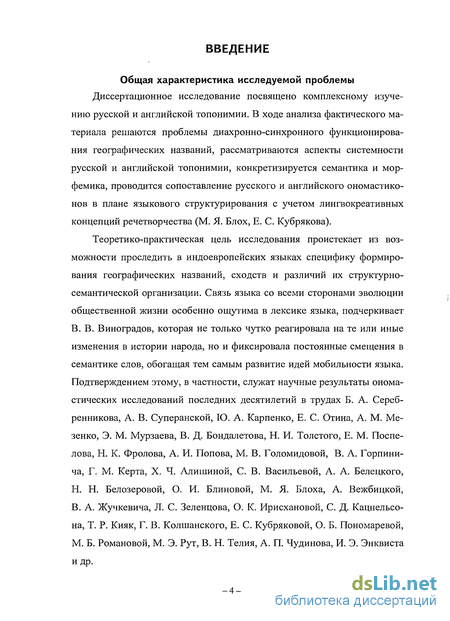 ВВЕДЕНИЕ

Общая характеристика исследуемой проблемы

Диссертационное исследование посвящено комплексному изучению русской и английской топонимии. В ходе анализа фактического материала решаются проблемы диахронно-синхронного функционирования географических названий, рассматриваются аспекты системности русской и английской топонимии, конкретизируется семантика и морфемика, проводится сопоставление русского и английского ономастиконов в плане языкового структурирования с учетом лингвокреативных концепций речетворчества (М. Я. Блох, Е. С. Кубрякова).

Теоретико-практическая цель исследования проистекает из возможности проследить в индоевропейских языках специфику формирования географических названий, сходств и различий их структурно-семантической организации. Связь языка со всеми сторонами эволюции общественной жизни особенно ощутима в лексике языка, подчеркивает В. В. Виноградов, которая не только чутко реагировала на те или иные изменения в истории народа, но и фиксировала постоянные смещения в семантике слов, обогащая тем самым развитие идей мобильности языка. Подтверждением этому, в частности, служат научные результаты ономастических исследований последних десятилетий в трудах Б. А. Серебренникова, А. В. Суперанской, Ю. А. Карпенко, Е. С. Отина, А. М. Мезенко, Э. М. Мурзаева, В. Д. Бондалетова, Н. И. Толстого, Е. М. Поспелова, Н. К. Фролова, А. И. Попова, М. В. Голомидовой, В. А. Горпинича, Г. М. Керта, Х. Ч. Алишиной, С. В. Васильевой, А. А. Белецкого, Н. Н. Белозеровой, О. И. Блиновой, М. Я. Блоха, А. Вежбицкой, В. А. Жучкевича, Л. С. Зеленцова, О. К. Ирисхановой, С. Д. Кацнельсона, Т. Р. Кияк, Г. В. Колшанского, Е. С. Кубряковой, О. Б. Пономаревой, М. Б. Романовой, М. Э. Рут, В. Н. Телия, А. П. Чудинова, И. Э. Энквиста и др.

– 4 –

dsLib.net
библиотека диссертаций